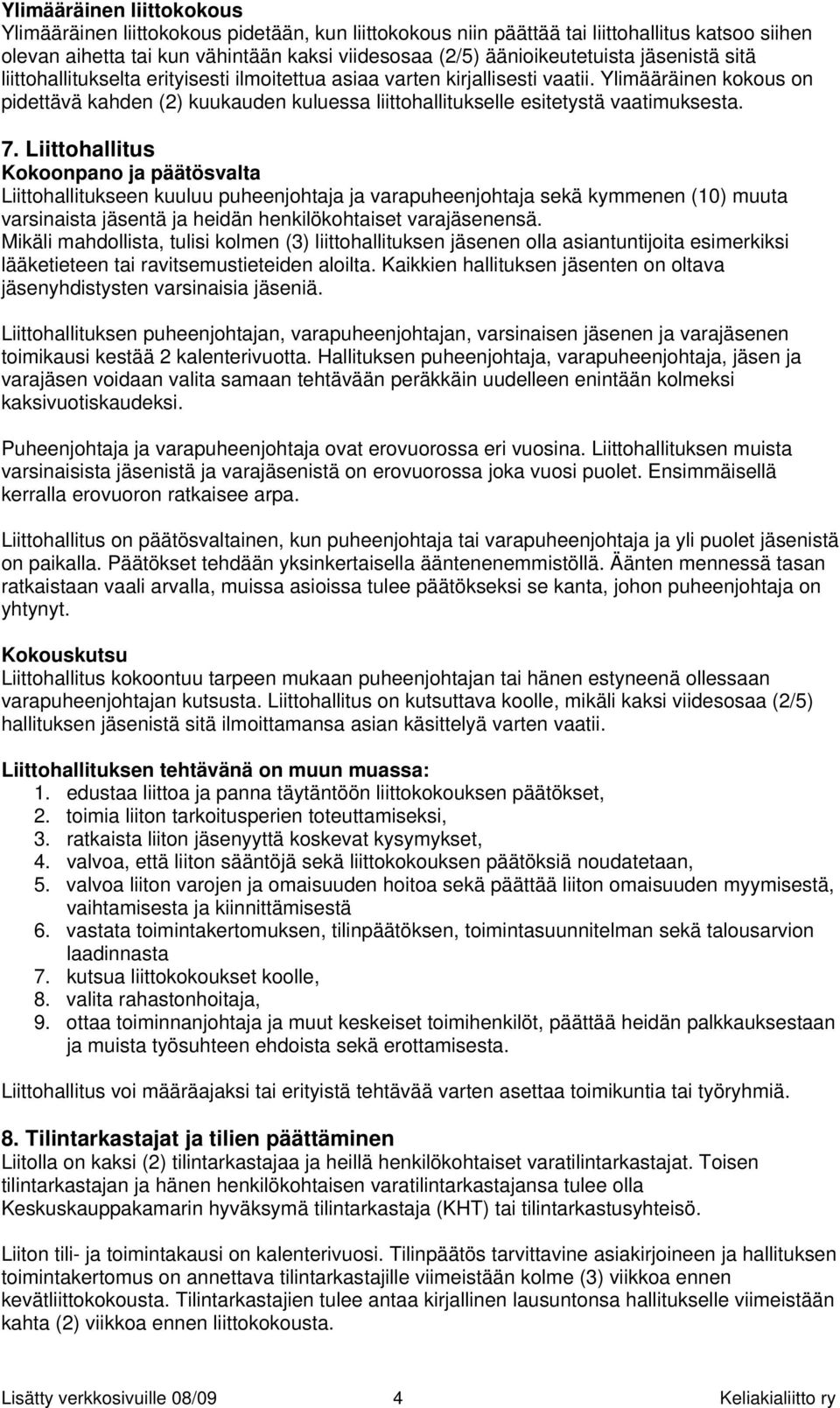 Ylimääräinen liittokokous
Ylimääräinen liittokokous pidetään, kun liittokokous niin päättää tai liittohallitus katsoo siihen olevan aihetta tai kun vähintään kaksi viidesosaa (2/5) äänioikeutetuista jäsenistä sitä liittohallitukselta erityisesti ilmoitettua asiaa varten kirjallisesti vaatii. Ylimääräinen kokous on pidettävä kahden (2) kuukauden kuluessa liittohallitukselle esitetystä vaatimuksesta.

7. Liittohallitus
Kokoonpano ja päätösvalta
Liittohallitukseen kuuluu puheenjohtaja ja varapuheenjohtaja sekä kymmenen (10) muuta varsinaista jäsentä ja heidän henkilökohtaiset varajäsenensä.
Mikäli mahdollista, tulisi kolmen (3) liittohallituksen jäsenen olla asiantuntijoita esimerkiksi lääketieteen tai ravitsemustieteiden aloilta. Kaikkien hallituksen jäsenten on oltava jäsenyhdistysten varsinaisia jäseniä.

Liittohallituksen puheenjohtajan, varapuheenjohtajan, varsinaisen jäsenen ja varajäsenen toimikausi kestää 2 kalenterivuotta. Hallituksen puheenjohtaja, varapuheenjohtaja, jäsen ja varajäsen voidaan valita samaan tehtävään peräkkäin uudelleen enintään kolmeksi kaksivuotiskaudeksi.

Puheenjohtaja ja varapuheenjohtaja ovat erovuorossa eri vuosina. Liittohallituksen muista varsinaisista jäsenistä ja varajäsenistä on erovuorossa joka vuosi puolet. Ensimmäisellä kerralla erovuoron ratkaisee arpa.

Liittohallitus on päätösvaltainen, kun puheenjohtaja tai varapuheenjohtaja ja yli puolet jäsenistä on paikalla. Päätökset tehdään yksinkertaisella ääntenenemmistöllä. Äänten mennessä tasan ratkaistaan vaali arvalla, muissa asioissa tulee päätökseksi se kanta, johon puheenjohtaja on yhtynyt.

Kokouskutsu
Liittohallitus kokoontuu tarpeen mukaan puheenjohtajan tai hänen estyneenä ollessaan varapuheenjohtajan kutsusta. Liittohallitus on kutsuttava koolle, mikäli kaksi viidesosaa (2/5) hallituksen jäsenistä sitä ilmoittamansa asian käsittelyä varten vaatii.

Liittohallituksen tehtävänä on muun muassa:
1. edustaa liittoa ja panna täytäntöön liittokokouksen päätökset,
2. toimia liiton tarkoitusperien toteuttamiseksi,
3. ratkaista liiton jäsenyyttä koskevat kysymykset,
4. valvoa, että liiton sääntöjä sekä liittokokouksen päätöksiä noudatetaan,
5. valvoa liiton varojen ja omaisuuden hoitoa sekä päättää liiton omaisuuden myymisestä, vaihtamisesta ja kiinnittämisestä
6. vastata toimintakertomuksen, tilinpäätöksen, toimintasuunnitelman sekä talousarvion laadinnasta
7. kutsua liittokokoukset koolle,
8. valita rahastonhoitaja,
9. ottaa toiminnanjohtaja ja muut keskeiset toimihenkilöt, päättää heidän palkkauksestaan ja muista työsuhteen ehdoista sekä erottamisesta.

Liittohallitus voi määräajaksi tai erityistä tehtävää varten asettaa toimikuntia tai työryhmiä.

8. Tilintarkastajat ja tilien päättäminen
Liitolla on kaksi (2) tilintarkastajaa ja heillä henkilökohtaiset varatilintarkastajat. Toisen tilintarkastajan ja hänen henkilökohtaisen varatilintarkastajansa tulee olla Keskuskauppakamarin hyväksymä tilintarkastaja (KHT) tai tilintarkastusyhteisö.

Liiton tili- ja toimintakausi on kalenterivuosi. Tilinpäätös tarvittavine asiakirjoineen ja hallituksen toimintakertomus on annettava tilintarkastajille viimeistään kolme (3) viikkoa ennen kevätliittokokousta. Tilintarkastajien tulee antaa kirjallinen lausuntonsa hallitukselle viimeistään kahta (2) viikkoa ennen liittokokousta.

Lisätty verkkosivuille 08/09 4 Keliakialiitto ry